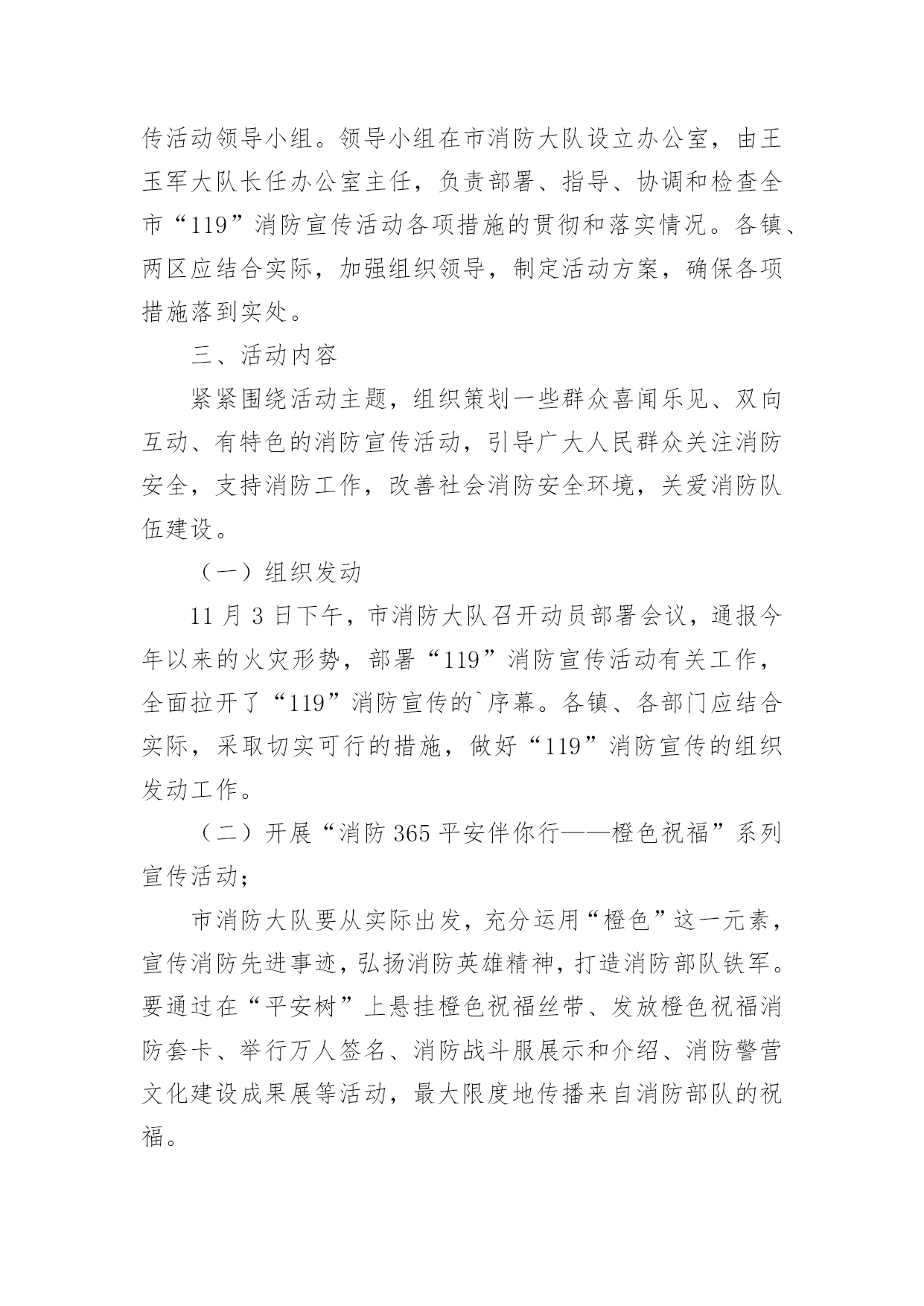 传活动领导小组。领导小组在市消防大队设立办公室，由王玉军大队长任办公室主任，负责部署、指导、协调和检查全市“119”消防宣传活动各项措施的贯彻和落实情况。各镇、两区应结合实际，加强组织领导，制定活动方案，确保各项措施落到实处。

三、活动内容

紧紧围绕活动主题，组织策划一些群众喜闻乐见、双向互动、有特色的消防宣传活动，引导广大人民群众关注消防安全，支持消防工作，改善社会消防安全环境，关爱消防队伍建设。

（一）组织发动

11 月 3 日下午，市消防大队召开动员部署会议，通报今年以来的火灾形势，部署“119”消防宣传活动有关工作，全面拉开了“119”消防宣传的`序幕。各镇、各部门应结合实际，采取切实可行的措施，做好“119”消防宣传的组织发动工作。

（二）开展“消防 365 平安伴你行——橙色祝福”系列宣传活动；

市消防大队要从实际出发，充分运用“橙色”这一元素，宣传消防先进事迹，弘扬消防英雄精神，打造消防部队铁军。要通过在“平安树”上悬挂橙色祝福丝带、发放橙色祝福消防套卡、举行万人签名、消防战斗服展示和介绍、消防警营文化建设成果展等活动，最大限度地传播来自消防部队的祝福。